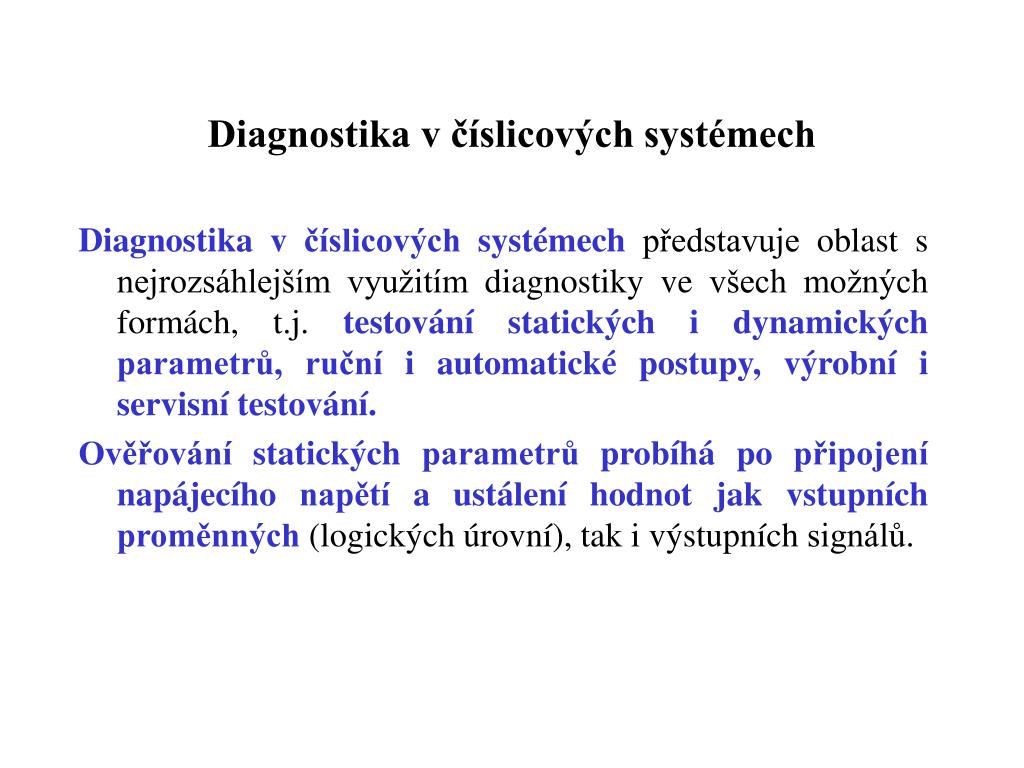 Diagnostika v číslicových systémech

Diagnostika v číslicových systémech představuje oblast s nejrozsáhlejším využitím diagnostiky ve všech možných formách, t.j. testování statických i dynamických parametrů, ruční i automatické postupy, výrobní i servisní testování.

Ověřování statických parametrů probíhá po připojení napájecího napětí a ustálení hodnot jak vstupních proměnných (logických úrovní), tak i výstupních signálů.